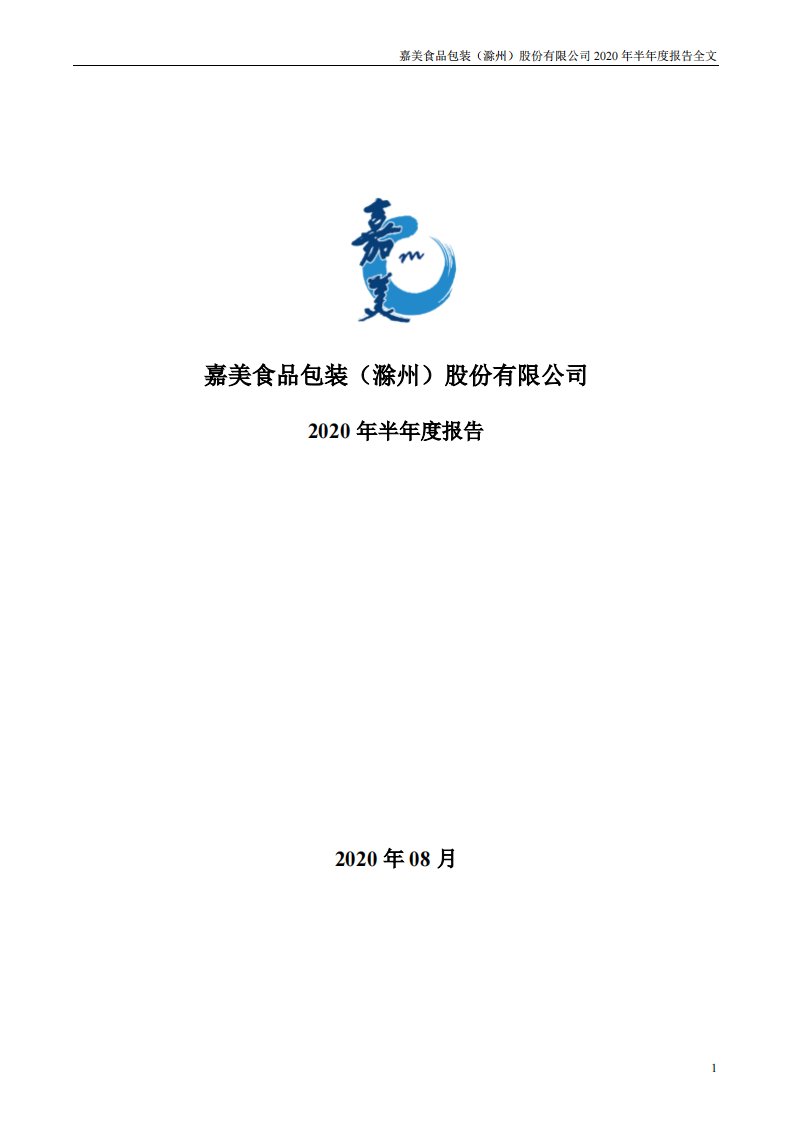 嘉美食品包装（滁州）股份有限公司 2020 年半年度报告全文

嘉
m
美

嘉美食品包装（滁州）股份有限公司

2020 年半年度报告

2020 年 08 月

1